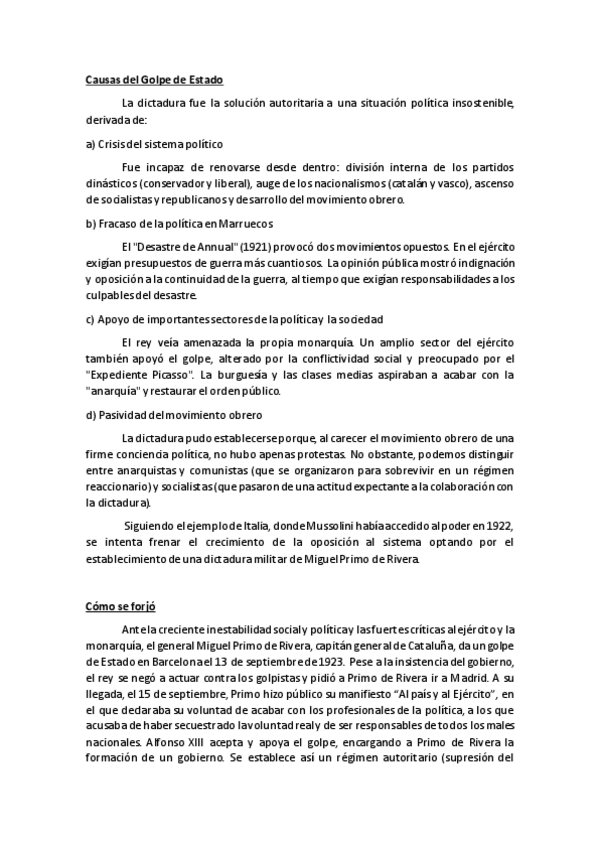 Causas del Golpe de Estado

La dictadura fue la solución autoritaria a una situación política insostenible, derivada de:

a) Crisis del sistema político

Fue incapaz de renovarse desde dentro: división interna de los partidos dinásticos (conservador y liberal), auge de los nacionalismos (catalán y vasco), ascenso de socialistas y republicanos y desarrollo del movimiento obrero.

b) Fracaso de la política en Marruecos

El "Desastre de Annual" (1921) provocó dos movimientos opuestos. En el ejército exigían presupuestos de guerra más cuantiosos. La opinión pública mostró indignación y oposición a la continuidad de la guerra, al tiempo que exigían responsabilidades a los culpables del desastre.

c) Apoyo de importantes sectores de la política y la sociedad

El rey veía amenazada la propia monarquía. Un amplio sector del ejército también apoyó el golpe, alterado por la conflictividad social y preocupado por el "Expediente Picasso". La burguesía y las clases medias aspiraban a acabar con la "anarquía" y restaurar el orden público.

d) Pasividad del movimiento obrero

La dictadura pudo establecerse porque, al carecer el movimiento obrero de una firme conciencia política, no hubo apenas protestas. No obstante, podemos distinguir entre anarquistas y comunistas (que se organizaron para sobrevivir en un régimen reaccionario) y socialistas (que pasaron de una actitud expectante a la colaboración con la dictadura).

Siguiendo el ejemplo de Italia, donde Mussolini había accedido al poder en 1922, se intenta frenar el crecimiento de la oposición al sistema optando por el establecimiento de una dictadura militar de Miguel Primo de Rivera.

Cómo se forjó

Ante la creciente inestabilidad social y política y las fuertes críticas al ejército y la monarquía, el general Miguel Primo de Rivera, capitán general de Cataluña, da un golpe de Estado en Barcelona el 13 de septiembre de 1923. Pese a la insistencia del gobierno, el rey se negó a actuar contra los golpistas y pidió a Primo de Rivera ir a Madrid. A su llegada, el 15 de septiembre, Primo hizo público su manifiesto "Al país y al Ejército", en el que declaraba su voluntad de acabar con los profesionales de la política, a los que acusaba de haber secuestrado la voluntad real y de ser responsables de todos los males nacionales. Alfonso XIII acepta y apoya el golpe, encargando a Primo de Rivera la formación de un gobierno. Se establece así un régimen autoritario (supresión del